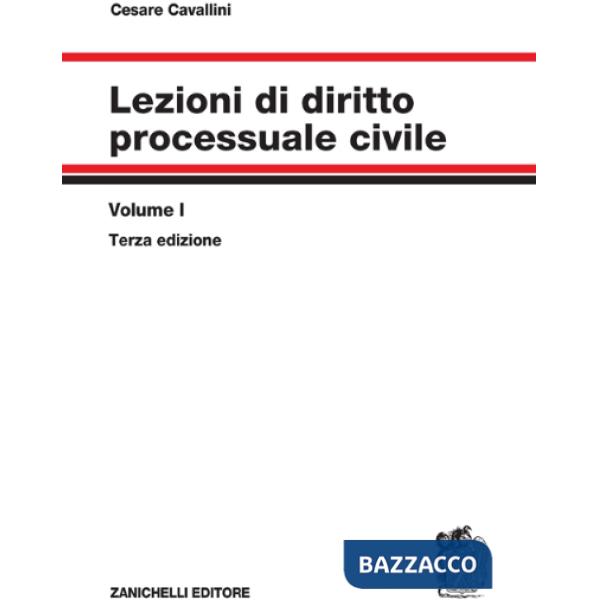 Cesare Cavallini

Lezioni di diritto processuale civile

Volume I

Terza edizione

BAZZACCO

ZANICHELLI EDITORE